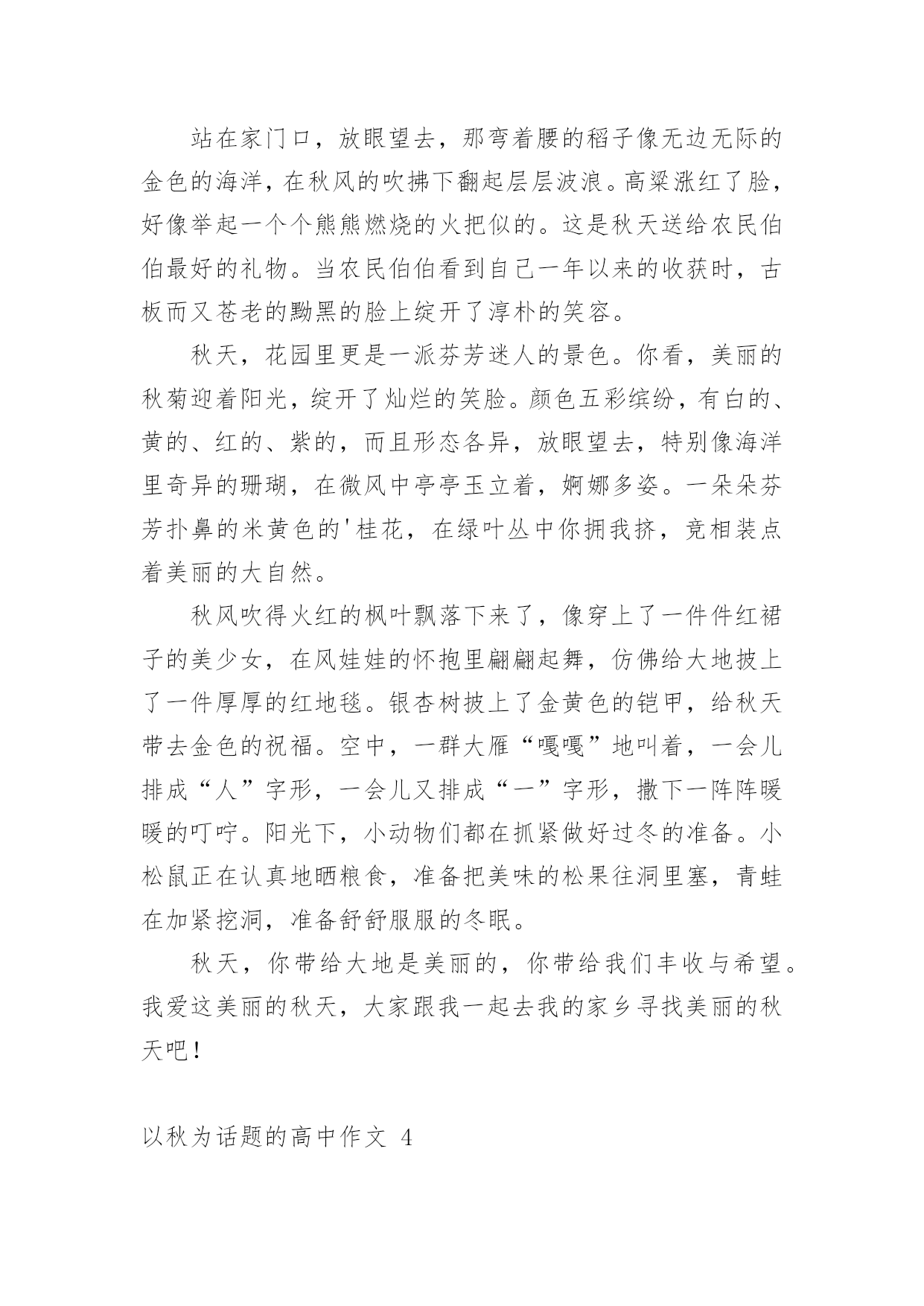 站在家门口，放眼望去，那弯着腰的稻子像无边无际的金色的海洋，在秋风的吹拂下翻起层层波浪。高粱涨红了脸，好像举起一个个熊熊燃烧的火把似的。这是秋天送给农民伯伯最好的礼物。当农民伯伯看到自己一年以来的收获时，古板而又苍老的黝黑的脸上绽开了淳朴的笑容。

秋天，花园里更是一派芬芳迷人的景色。你看，美丽的秋菊迎着阳光，绽开了灿烂的笑脸。颜色五彩缤纷，有白的、黄的、红的、紫的，而且形态各异，放眼望去，特别像海洋里奇异的珊瑚，在微风中亭亭玉立着，婀娜多姿。一朵朵芬芳扑鼻的米黄色的'桂花，在绿叶丛中你拥我挤，竞相装点着美丽的大自然。

秋风吹得火红的枫叶飘落下来了，像穿上了一件件红裙子的美少女，在风娃娃的怀抱里翩翩起舞，仿佛给大地披上了一件厚厚的红地毯。银杏树披上了金黄色的铠甲，给秋天带去金色的祝福。空中，一群大雁“嘎嘎”地叫着，一会儿排成“人”字形，一会儿又排成“一”字形，撒下一阵阵暖暖的叮咛。阳光下，小动物们都在抓紧做好过冬的准备。小松鼠正在认真地晒粮食，准备把美味的松果往洞里塞，青蛙在加紧挖洞，准备舒舒服服的冬眠。

秋天，你带给大地是美丽的，你带给我们丰收与希望。我爱这美丽的秋天，大家跟我一起去我的家乡寻找美丽的秋天吧！

以秋为话题的高中作文 4